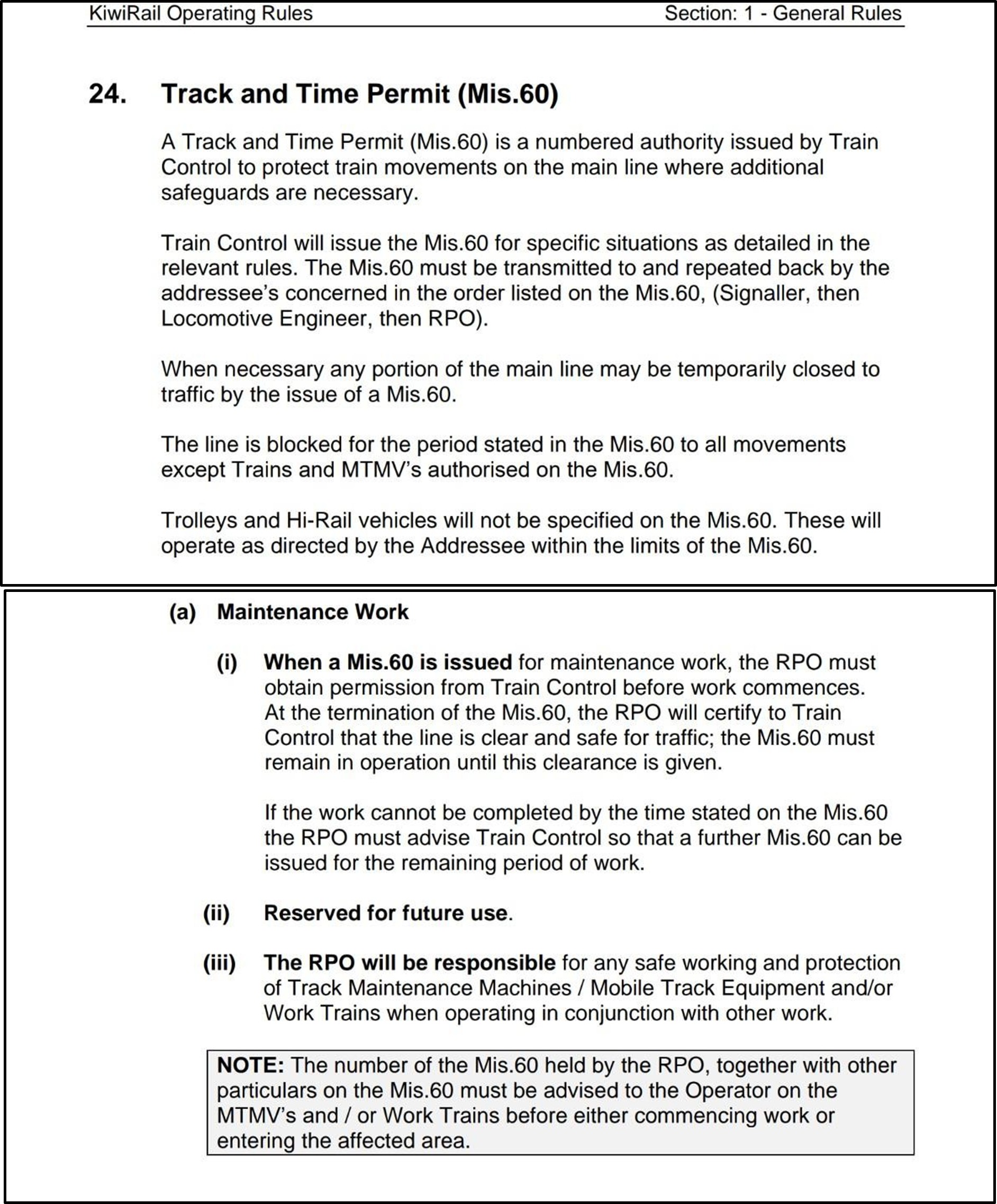 KiwiRail Operating Rules Section: 1 - General Rules

24. Track and Time Permit (Mis.60)

A Track and Time Permit (Mis.60) is a numbered authority issued by Train Control to protect train movements on the main line where additional safeguards are necessary.

Train Control will issue the Mis.60 for specific situations as detailed in the relevant rules. The Mis.60 must be transmitted to and repeated back by the addressee's concerned in the order listed on the Mis.60, (Signaller, then Locomotive Engineer, then RPO).

When necessary any portion of the main line may be temporarily closed to traffic by the issue of a Mis.60.

The line is blocked for the period stated in the Mis.60 to all movements except Trains and MTMV's authorised on the Mis.60.

Trolleys and Hi-Rail vehicles will not be specified on the Mis.60. These will operate as directed by the Addressee within the limits of the Mis.60.

(a) Maintenance Work

(i) When a Mis.60 is issued for maintenance work, the RPO must obtain permission from Train Control before work commences. At the termination of the Mis.60, the RPO will certify to Train Control that the line is clear and safe for traffic; the Mis.60 must remain in operation until this clearance is given.

If the work cannot be completed by the time stated on the Mis.60 the RPO must advise Train Control so that a further Mis.60 can be issued for the remaining period of work.

(ii) Reserved for future use.

(iii) The RPO will be responsible for any safe working and protection of Track Maintenance Machines / Mobile Track Equipment and/or Work Trains when operating in conjunction with other work.

NOTE: The number of the Mis.60 held by the RPO, together with other particulars on the Mis.60 must be advised to the Operator on the MTMV's and / or Work Trains before either commencing work or entering the affected area.